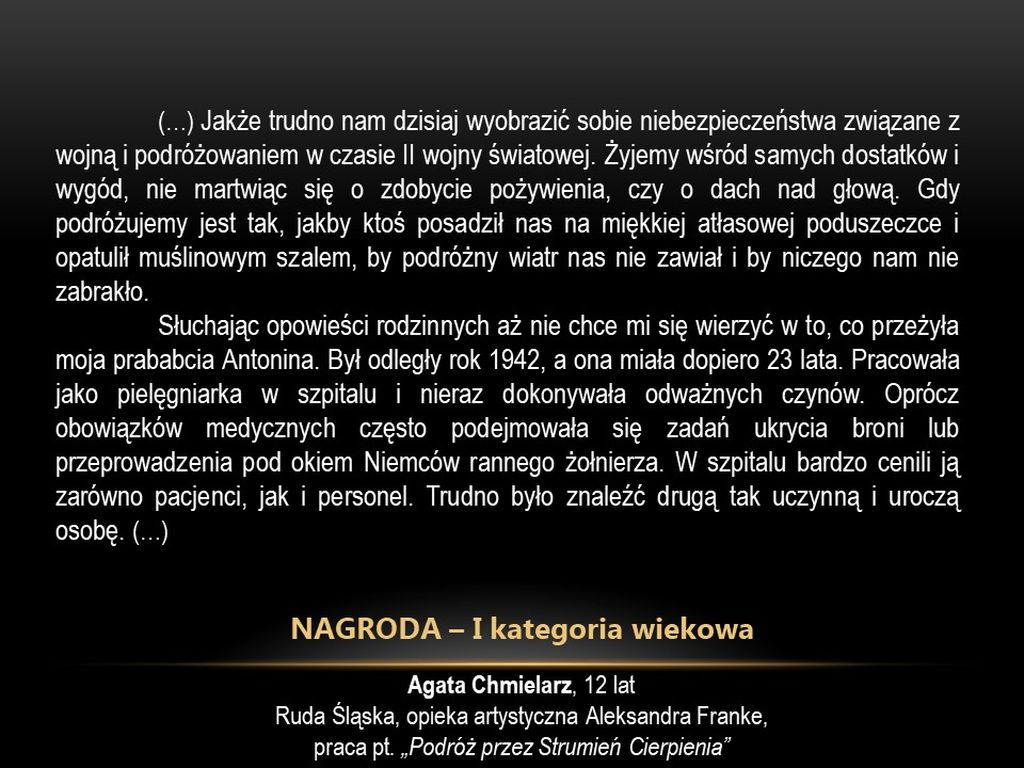 (…) Jakże trudno nam dzisiaj wyobrazić sobie niebezpieczeństwa związane z wojną i podróżowaniem w czasie II wojny światowej. Żyjemy wśród samych dostatków i wygód, nie martwiąc się o zdobycie pożywienia, czy o dach nad głową. Gdy podróżujemy jest tak, jakby ktoś posadził nas na miękkiej atłasowej poduszeczce i opatulił muślinowym szalem, by podróżny wiatr nas nie zawiał i by niczego nam nie zabrakło.

Słuchając opowieści rodzinnych aż nie chce mi się wierzyć w to, co przeżyła moja prababcia Antonina. Był odległy rok 1942, a ona miała dopiero 23 lata. Pracowała jako pielęgniarka w szpitalu i nieraz dokonywała odważnych czynów. Oprócz obowiązków medycznych często podejmowała się zadań ukrycia broni lub przeprowadzenia pod okiem Niemców rannego żołnierza. W szpitalu bardzo cenili ją zarówno pacjenci, jak i personel. Trudno było znaleźć drugą tak uczynną i uroczą osobę. (…)

NAGRODA – I kategoria wiekowa

Agata Chmielarz, 12 lat
Ruda Śląska, opieka artystyczna Aleksandra Franke,
praca pt. „Podróż przez Strumień Cierpienia”